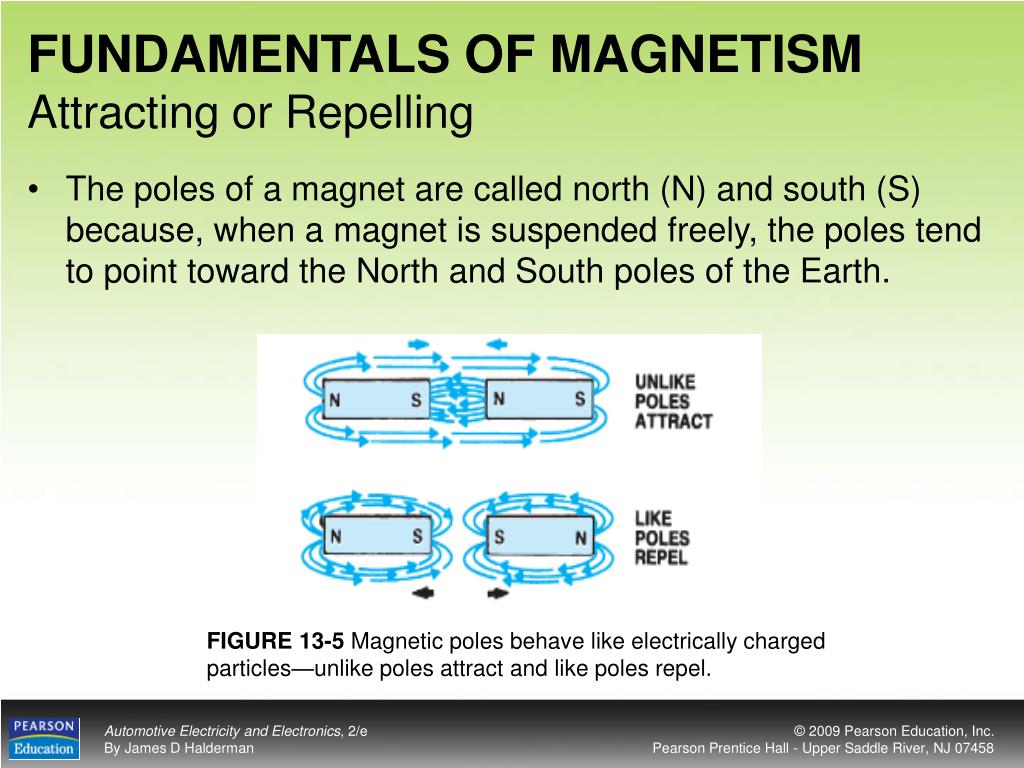 FUNDAMENTALS OF MAGNETISM
Attracting or Repelling

• The poles of a magnet are called north (N) and south (S) because, when a magnet is suspended freely, the poles tend to point toward the North and South poles of the Earth.

N S N S
UNLIKE POLES ATTRACT

N S S N
LIKE POLES REPEL

FIGURE 13-5 Magnetic poles behave like electrically charged particles—unlike poles attract and like poles repel.

PEARSON Education

Automotive Electricity and Electronics, 2/e
By James D Halderman

© 2009 Pearson Education, Inc.
Pearson Prentice Hall - Upper Saddle River, NJ 07458